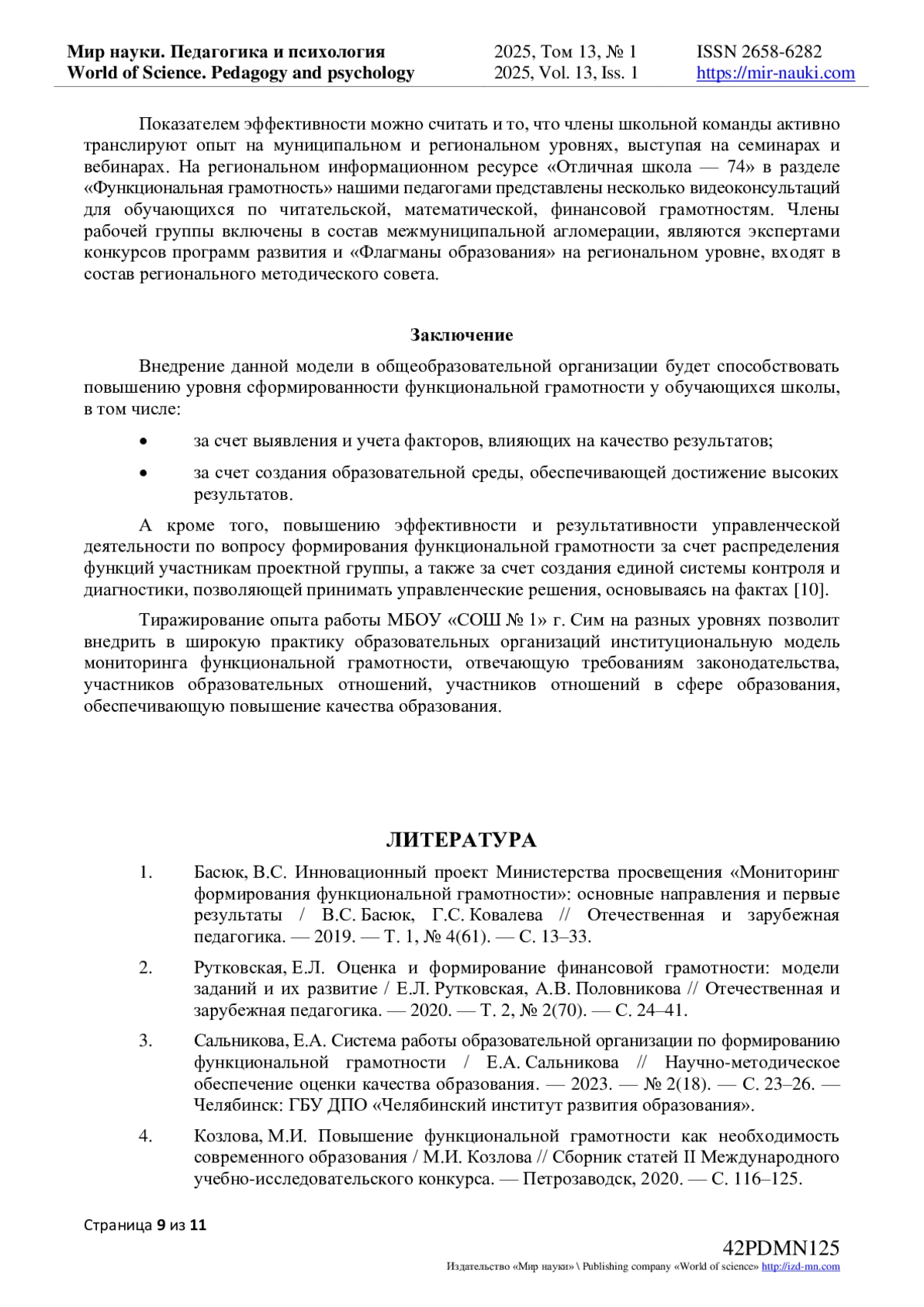 Мир науки. Педагогика и психология
World of Science. Pedagogy and psychology

2025, Том 13, № 1
2025, Vol. 13, Iss. 1

ISSN 2658-6282
https://mir-nauki.com

Показателем эффективности можно считать и то, что члены школьной команды активно транслируют опыт на муниципальном и региональном уровнях, выступая на семинарах и вебинарах. На региональном информационном ресурсе «Отличная школа — 74» в разделе «Функциональная грамотность» нашими педагогами представлены несколько видеоконсультаций для обучающихся по читательской, математической, финансовой грамотностям. Члены рабочей группы включены в состав межмуниципальной агломерации, являются экспертами конкурсов программ развития и «Флагманы образования» на региональном уровне, входят в состав регионального методического совета.

Заключение

Внедрение данной модели в общеобразовательной организации будет способствовать повышению уровня сформированности функциональной грамотности у обучающихся школы, в том числе:

• за счет выявления и учета факторов, влияющих на качество результатов;
• за счет создания образовательной среды, обеспечивающей достижение высоких результатов.

А кроме того, повышению эффективности и результативности управленческой деятельности по вопросу формирования функциональной грамотности за счет распределения функций участникам проектной группы, а также за счет создания единой системы контроля и диагностики, позволяющей принимать управленческие решения, основываясь на фактах [10].

Тиражирование опыта работы МБОУ «СОШ № 1» г. Сим на разных уровнях позволит внедрить в широкую практику образовательных организаций институциональную модель мониторинга функциональной грамотности, отвечающую требованиям законодательства, участников образовательных отношений, участников отношений в сфере образования, обеспечивающую повышение качества образования.

ЛИТЕРАТУРА

1. Басюк, В.С. Инновационный проект Министерства просвещения «Мониторинг формирования функциональной грамотности»: основные направления и первые результаты / В.С. Басюк, Г.С. Ковалева // Отечественная и зарубежная педагогика. — 2019. — Т. 1, № 4(61). — С. 13–33.

2. Рутковская, Е.Л. Оценка и формирование финансовой грамотности: модели заданий и их развитие / Е.Л. Рутковская, А.В. Половникова // Отечественная и зарубежная педагогика. — 2020. — Т. 2, № 2(70). — С. 24–41.

3. Сальникова, Е.А. Система работы образовательной организации по формированию функциональной грамотности / Е.А. Сальникова // Научно-методическое обеспечение оценки качества образования. — 2023. — № 2(18). — С. 23–26. — Челябинск: ГБУ ДПО «Челябинский институт развития образования».

4. Козлова, М.И. Повышение функциональной грамотности как необходимость современного образования / М.И. Козлова // Сборник статей II Международного учебно-исследовательского конкурса. — Петрозаводск, 2020. — С. 116–125.

Страница 9 из 11

42PDMN125
Издательство «Мир науки» \ Publishing company «World of science» http://izd-mn.com